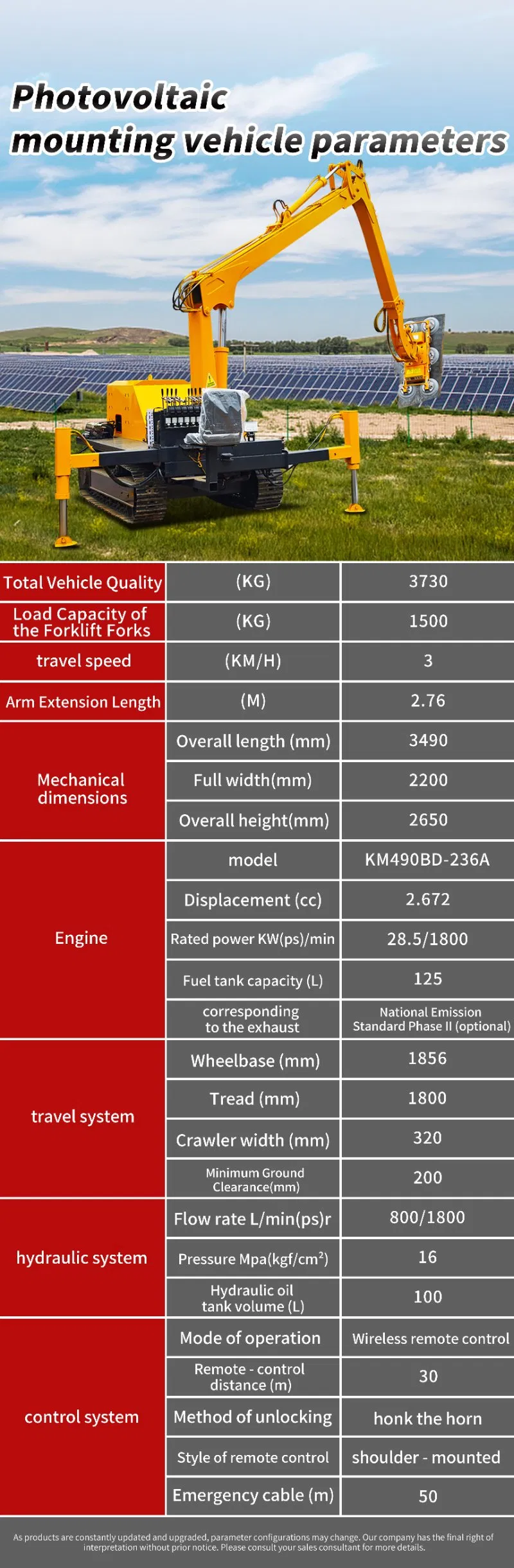 Photovoltaic mounting vehicle parameters

| | | |
|---|---|---|
| Total Vehicle Quality | (KG) | 3730 |
| Load Capacity of the Forklift Forks | (KG) | 1500 |
| travel speed | (KM/H) | 3 |
| Arm Extension Length | (M) | 2.76 |
| Mechanical dimensions | Overall length (mm) | 3490 |
| | Full width(mm) | 2200 |
| | Overall height(mm) | 2650 |
| Engine | model | KM490BD-236A |
| | Displacement (cc) | 2.672 |
| | Rated power KW(ps)/min | 28.5/1800 |
| | Fuel tank capacity (L) | 125 |
| | corresponding to the exhaust | National Emission Standard Phase II (optional) |
| travel system | Wheelbase (mm) | 1856 |
| | Tread (mm) | 1800 |
| | Crawler width (mm) | 320 |
| | Minimum Ground Clearance(mm) | 200 |
| hydraulic system | Flow rate L/min(ps)r | 800/1800 |
| | Pressure Mpa(kgf/cm$^2$) | 16 |
| | Hydraulic oil tank volume (L) | 100 |
| control system | Mode of operation | Wireless remote control |
| | Remote - control distance (m) | 30 |
| | Method of unlocking | honk the horn |
| | Style of remote control | shoulder - mounted |
| | Emergency cable (m) | 50 |

As products are constantly updated and upgraded, parameter configurations may change. Our company has the final right of interpretation without prior notice. Please consult your sales consultant for more details.